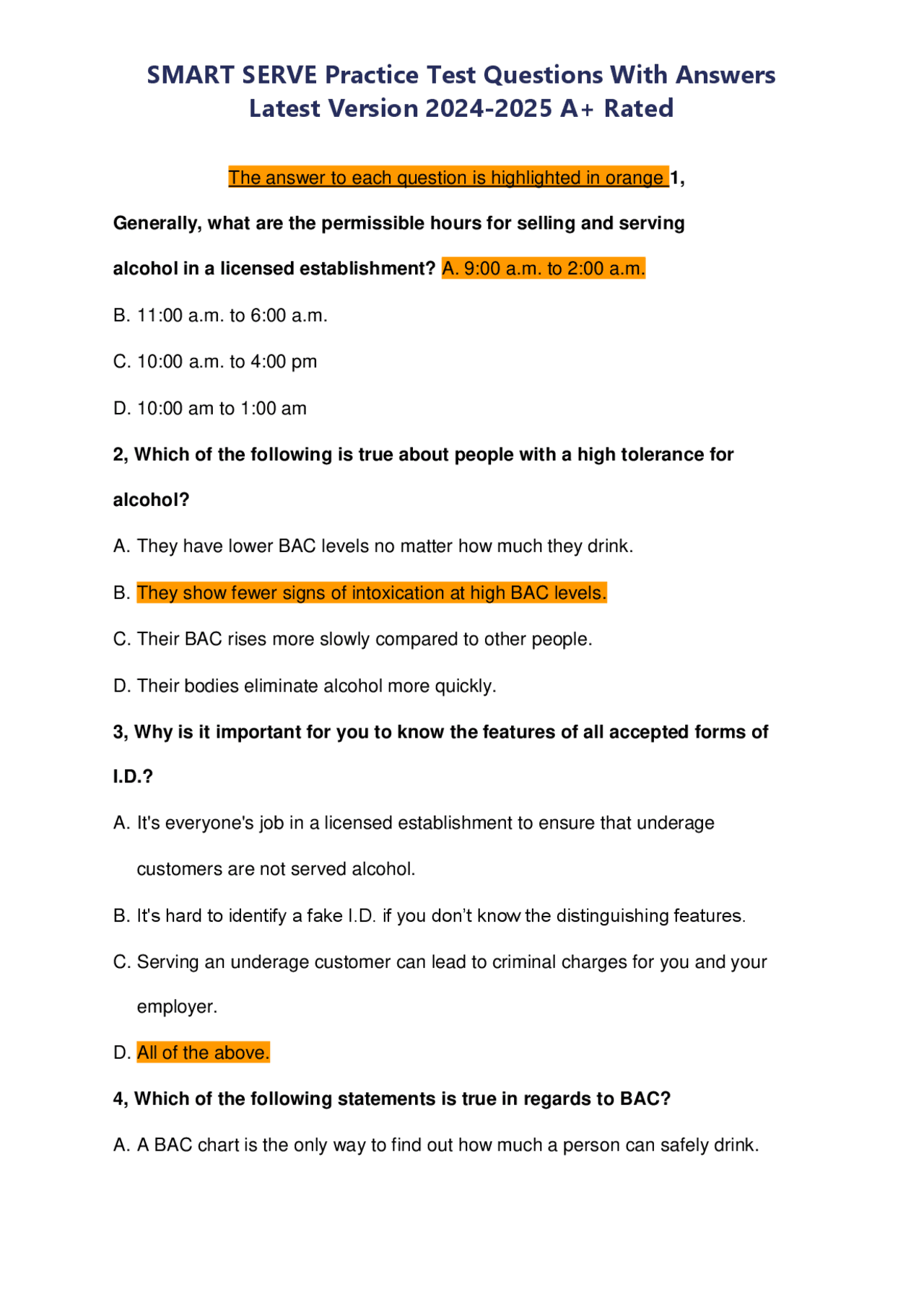 SMART SERVE Practice Test Questions With Answers Latest Version 2024-2025 A+ Rated

The answer to each question is highlighted in orange 1,

Generally, what are the permissible hours for selling and serving alcohol in a licensed establishment? A. 9:00 a.m. to 2:00 a.m.

B. 11:00 a.m. to 6:00 a.m.

C. 10:00 a.m. to 4:00 pm

D. 10:00 am to 1:00 am

2, Which of the following is true about people with a high tolerance for alcohol?

A. They have lower BAC levels no matter how much they drink.

B. They show fewer signs of intoxication at high BAC levels.

C. Their BAC rises more slowly compared to other people.

D. Their bodies eliminate alcohol more quickly.

3, Why is it important for you to know the features of all accepted forms of I.D.?

A. It's everyone's job in a licensed establishment to ensure that underage customers are not served alcohol.

B. It's hard to identify a fake I.D. if you don't know the distinguishing features.

C. Serving an underage customer can lead to criminal charges for you and your employer.

D. All of the above.

4, Which of the following statements is true in regards to BAC?

A. A BAC chart is the only way to find out how much a person can safely drink.